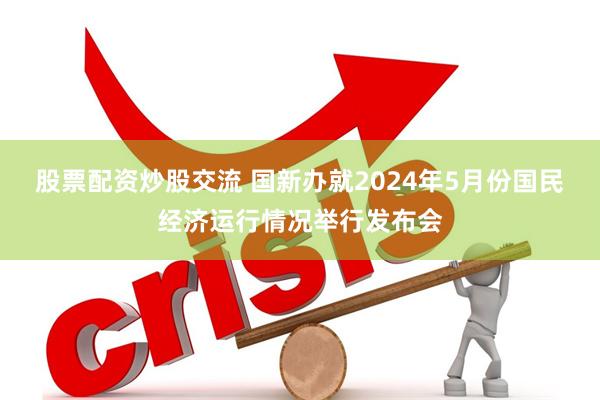 股票配资炒股交流 国新办就2024年5月份国民经济运行情况举行发布会

crisis